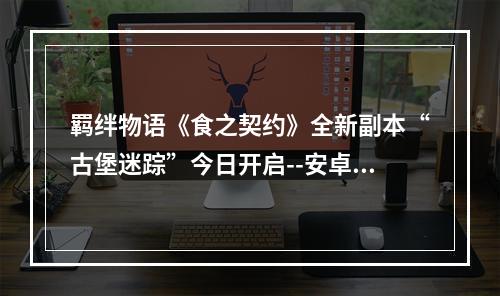 羁绊物语《食之契约》全新副本“古堡迷踪”今日开启--安卓...